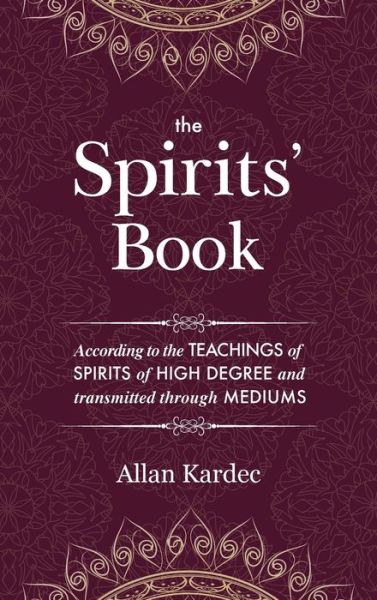 the
Spirits'
Book

According to the TEACHINGS of SPIRITS of HIGH DEGREE and transmitted through MEDIUMS

Allan Kardec